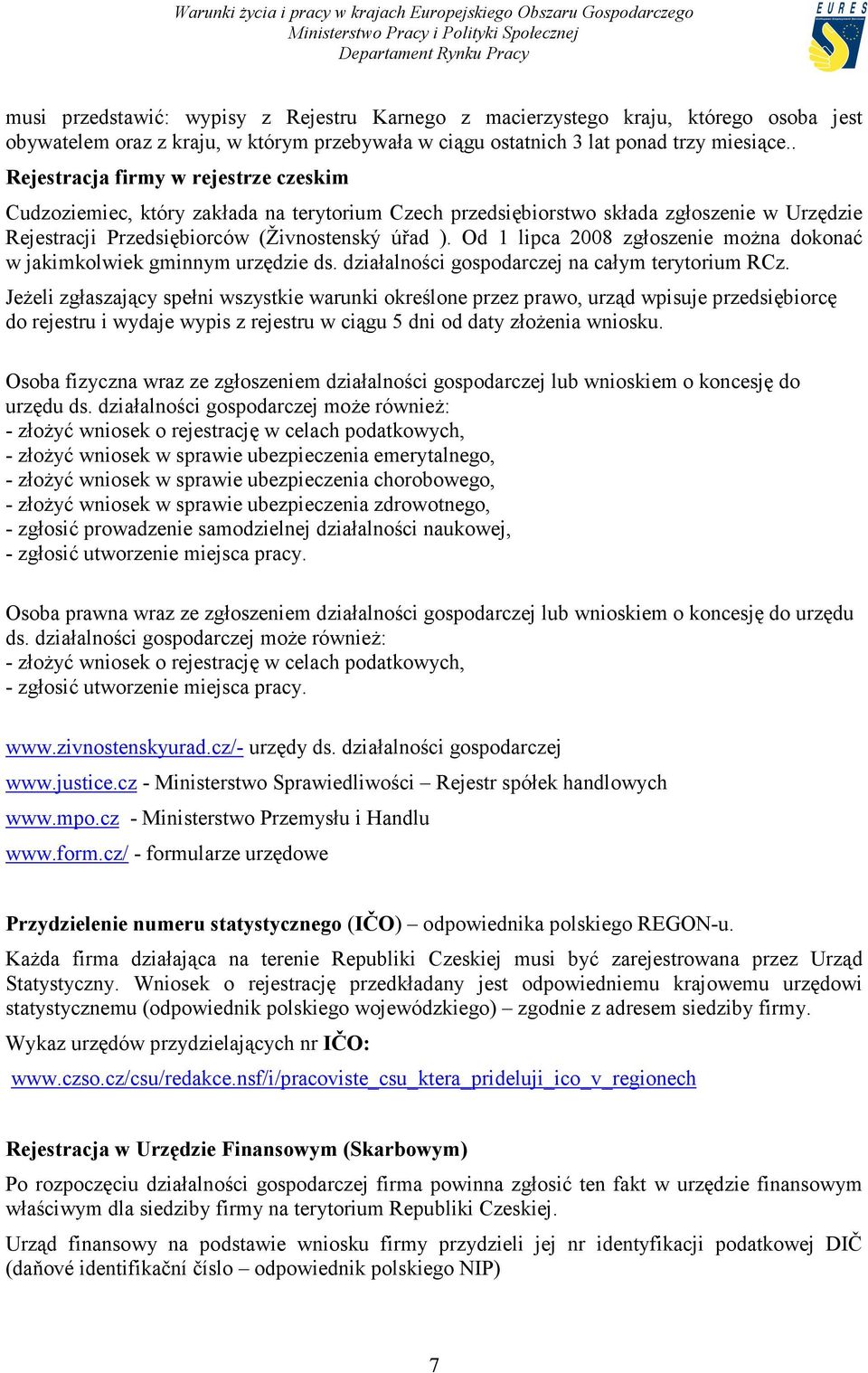 Warunki życia i pracy w krajach Europejskiego Obszaru Gospodarczego
Ministerstwo Pracy i Polityki Społecznej
Departament Rynku Pracy

EURES

musi przedstawić: wypisy z Rejestru Karnego z macierzystego kraju, którego osoba jest obywatelem oraz z kraju, w którym przebywała w ciągu ostatnich 3 lat ponad trzy miesiące..

Rejestracja firmy w rejestrze czeskim

Cudzoziemiec, który zakłada na terytorium Czech przedsiębiorstwo składa zgłoszenie w Urzędzie Rejestracji Przedsiębiorców (Živnostenský úřad ). Od 1 lipca 2008 zgłoszenie można dokonać w jakimkolwiek gminnym urzędzie ds. działalności gospodarczej na całym terytorium RCz.

Jeżeli zgłaszający spełni wszystkie warunki określone przez prawo, urząd wpisuje przedsiębiorcę do rejestru i wydaje wypis z rejestru w ciągu 5 dni od daty złożenia wniosku.

Osoba fizyczna wraz ze zgłoszeniem działalności gospodarczej lub wnioskiem o koncesję do urzędu ds. działalności gospodarczej może również:
- złożyć wniosek o rejestrację w celach podatkowych,
- złożyć wniosek w sprawie ubezpieczenia emerytalnego,
- złożyć wniosek w sprawie ubezpieczenia chorobowego,
- złożyć wniosek w sprawie ubezpieczenia zdrowotnego,
- zgłosić prowadzenie samodzielnej działalności naukowej,
- zgłosić utworzenie miejsca pracy.

Osoba prawna wraz ze zgłoszeniem działalności gospodarczej lub wnioskiem o koncesję do urzędu ds. działalności gospodarczej może również:
- złożyć wniosek o rejestrację w celach podatkowych,
- zgłosić utworzenie miejsca pracy.

www.zivnostenskyurad.cz/- urzędy ds. działalności gospodarczej

www.justice.cz - Ministerstwo Sprawiedliwości – Rejestr spółek handlowych

www.mpo.cz - Ministerstwo Przemysłu i Handlu

www.form.cz/ - formularze urzędowe

Przydzielenie numeru statystycznego (IČO) – odpowiednika polskiego REGON-u.

Każda firma działająca na terenie Republiki Czeskiej musi być zarejestrowana przez Urząd Statystyczny. Wniosek o rejestrację przedkładany jest odpowiedniemu krajowemu urzędowi statystycznemu (odpowiednik polskiego wojewódzkiego) – zgodnie z adresem siedziby firmy.

Wykaz urzędów przydzielających nr IČO:

www.czso.cz/csu/redakce.nsf/i/pracoviste_csu_ktera_prideluji_ico_v_regionech

Rejestracja w Urzędzie Finansowym (Skarbowym)

Po rozpoczęciu działalności gospodarczej firma powinna zgłosić ten fakt w urzędzie finansowym właściwym dla siedziby firmy na terytorium Republiki Czeskiej.

Urząd finansowy na podstawie wniosku firmy przydzieli jej nr identyfikacji podatkowej DIČ (daňové identifikační číslo – odpowiednik polskiego NIP)

7